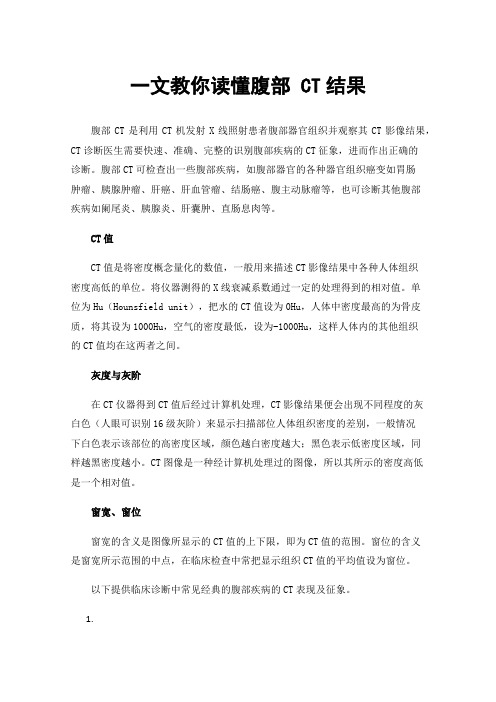 一文教你读懂腹部 CT 结果

腹部 CT 是利用 CT 机发射 X 线照射患者腹部器官组织并观察其 CT 影像结果，CT 诊断医生需要快速、准确、完整的识别腹部疾病的 CT 征象，进而作出正确的诊断。腹部 CT 可检查出一些腹部疾病，如腹部器官的各种器官组织癌变如胃肠肿瘤、胰腺肿瘤、肝癌、肝血管瘤、结肠癌、腹主动脉瘤等，也可诊断其他腹部疾病如阑尾炎、胰腺炎、肝囊肿、直肠息肉等。

CT 值

CT 值是将密度概念量化的数值，一般用来描述 CT 影像结果中各种人体组织密度高低的单位。将仪器测得的 X 线衰减系数通过一定的处理得到的相对值。单位为 Hu（Hounsfield unit），把水的 CT 值设为 0Hu，人体中密度最高的为骨皮质，将其设为 1000Hu，空气的密度最低，设为-1000Hu，这样人体内的其他组织的 CT 值均在这两者之间。

灰度与灰阶

在 CT 仪器得到 CT 值后经过计算机处理，CT 影像结果便会出现不同程度的灰白色（人眼可识别 16 级灰阶）来显示扫描部位人体组织密度的差别，一般情况下白色表示该部位的高密度区域，颜色越白密度越大；黑色表示低密度区域，同样越黑密度越小。CT 图像是一种经计算机处理过的图像，所以其所示的密度高低是一个相对值。

窗宽、窗位

窗宽的含义是图像所显示的 CT 值的上下限，即为 CT 值的范围。窗位的含义是窗宽所示范围的中点，在临床检查中常把显示组织 CT 值的平均值设为窗位。

以下提供临床诊断中常见经典的腹部疾病的 CT 表现及征象。

1.